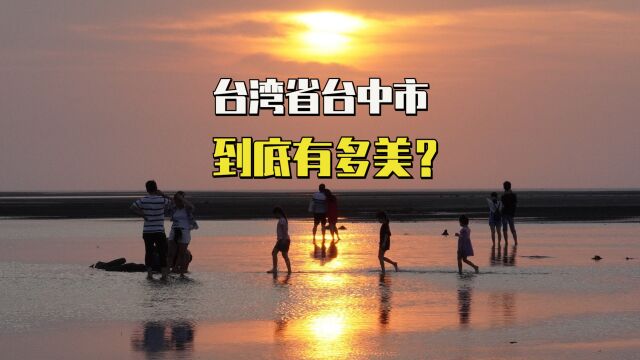 台湾省台中市
到底有多美?